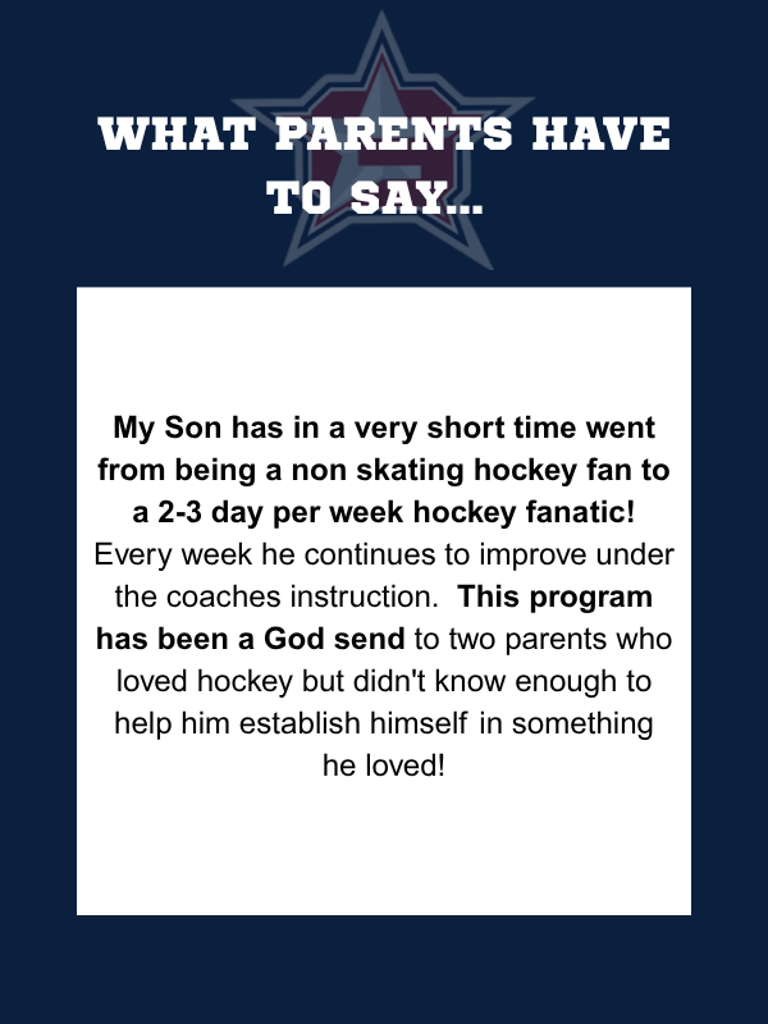 WHAT PARENTS HAVE TO SAY...

My Son has in a very short time went from being a non skating hockey fan to a 2-3 day per week hockey fanatic! Every week he continues to improve under the coaches instruction. This program has been a God send to two parents who loved hockey but didn't know enough to help him establish himself in something he loved!